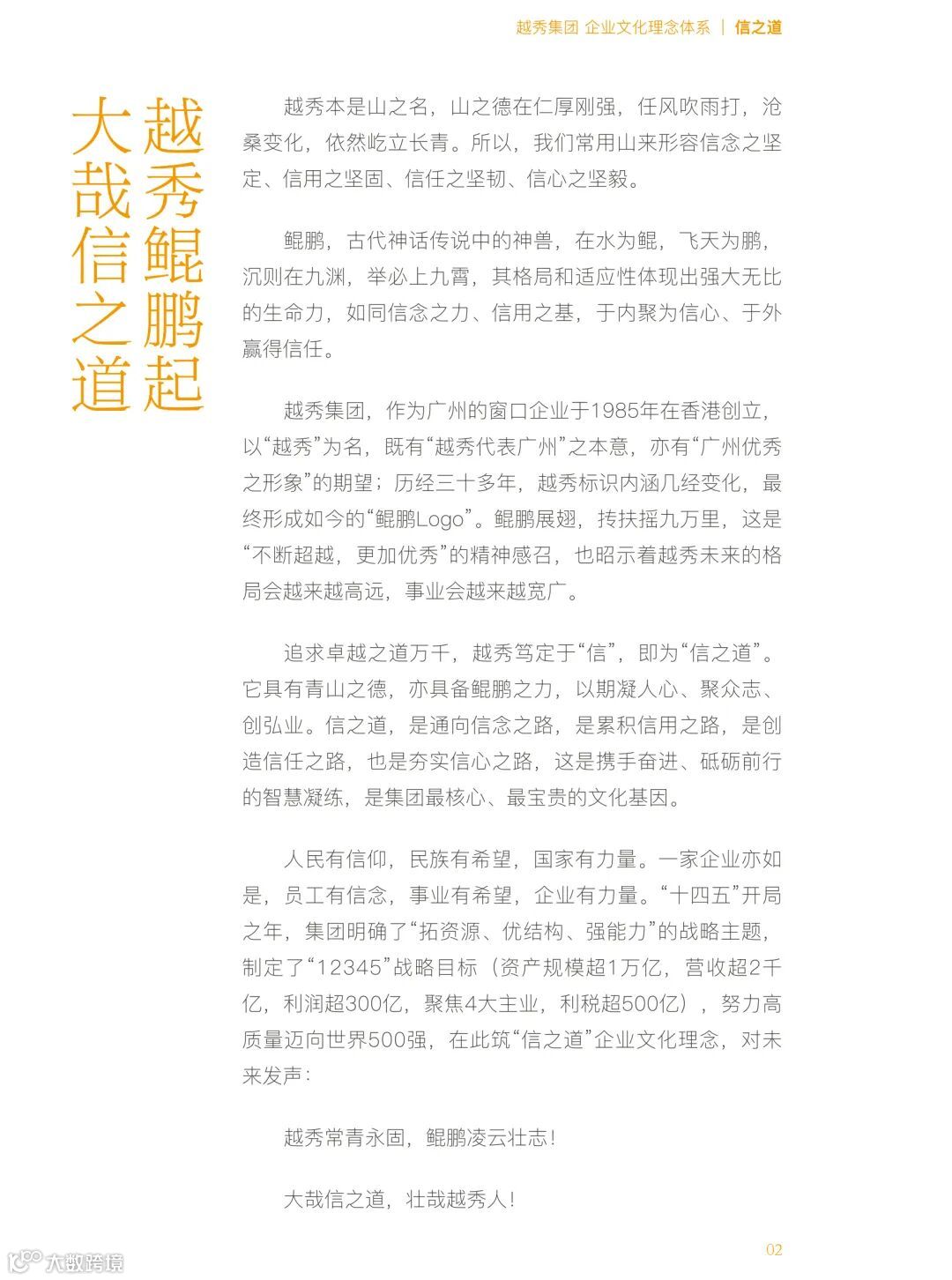 越秀集团 企业文化理念体系 | 信之道

越秀鲲鹏起
大哉信之道

越秀本是山之名，山之德在仁厚刚强，任风吹雨打，沧桑变化，依然屹立长青。所以，我们常用山来形容信念之坚定、信用之坚固、信任之坚韧、信心之坚毅。

鲲鹏，古代神话传说中的神兽，在水为鲲，飞天为鹏，沉则在九渊，举必上九霄，其格局和适应性体现出强大无比的生命力，如同信念之力、信用之基，于内聚为信心、于外赢得信任。

越秀集团，作为广州的窗口企业于1985年在香港创立，以“越秀”为名，既有“越秀代表广州”之本意，亦有“广州优秀之形象”的期望；历经三十多年，越秀标识内涵几经变化，最终形成如今的“鲲鹏Logo”。鲲鹏展翅，抟扶摇九万里，这是“不断超越，更加优秀”的精神感召，也昭示着越秀未来的格局会越来越高远，事业会越来越宽广。

追求卓越之道万千，越秀笃定于“信”，即为“信之道”。它具有青山之德，亦具备鲲鹏之力，以期凝人心、聚众志、创弘业。信之道，是通向信念之路，是累积信用之路，是创造信任之路，也是夯实信心之路，这是携手奋进、砥砺前行的智慧凝练，是集团最核心、最宝贵的文化基因。

人民有信仰，民族有希望，国家有力量。一家企业亦如是，员工有信念，事业有希望，企业有力量。“十四五”开局之年，集团明确了“拓资源、优结构、强能力”的战略主题，制定了“12345”战略目标（资产规模超1万亿，营收超2千亿，利润超300亿，聚焦4大主业，利税超500亿），努力高质量迈向世界500强，在此筑“信之道”企业文化理念，对未来发声：

越秀常青永固，鲲鹏凌云壮志！

大哉信之道，壮哉越秀人！

02

大数跨境